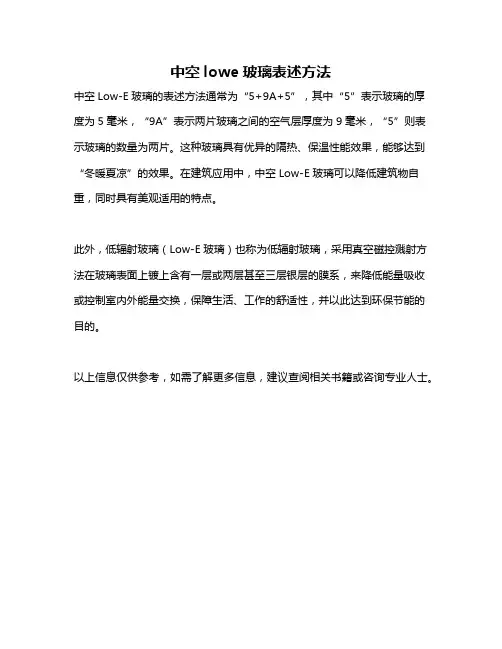 中空 lowe 玻璃表述方法

中空 Low-E 玻璃的表述方法通常为“5+9A+5”，其中“5”表示玻璃的厚度为 5 毫米，“9A”表示两片玻璃之间的空气层厚度为 9 毫米，“5”则表示玻璃的数量为两片。这种玻璃具有优异的隔热、保温性能效果，能够达到“冬暖夏凉”的效果。在建筑应用中，中空 Low-E 玻璃可以降低建筑物自重，同时具有美观适用的特点。

此外，低辐射玻璃（Low-E 玻璃）也称为低辐射玻璃，采用真空磁控溅射方法在玻璃表面上镀上含有一层或两层甚至三层银层的膜系，来降低能量吸收或控制室内外能量交换，保障生活、工作的舒适性，并以此达到环保节能的目的。

以上信息仅供参考，如需了解更多信息，建议查阅相关书籍或咨询专业人士。